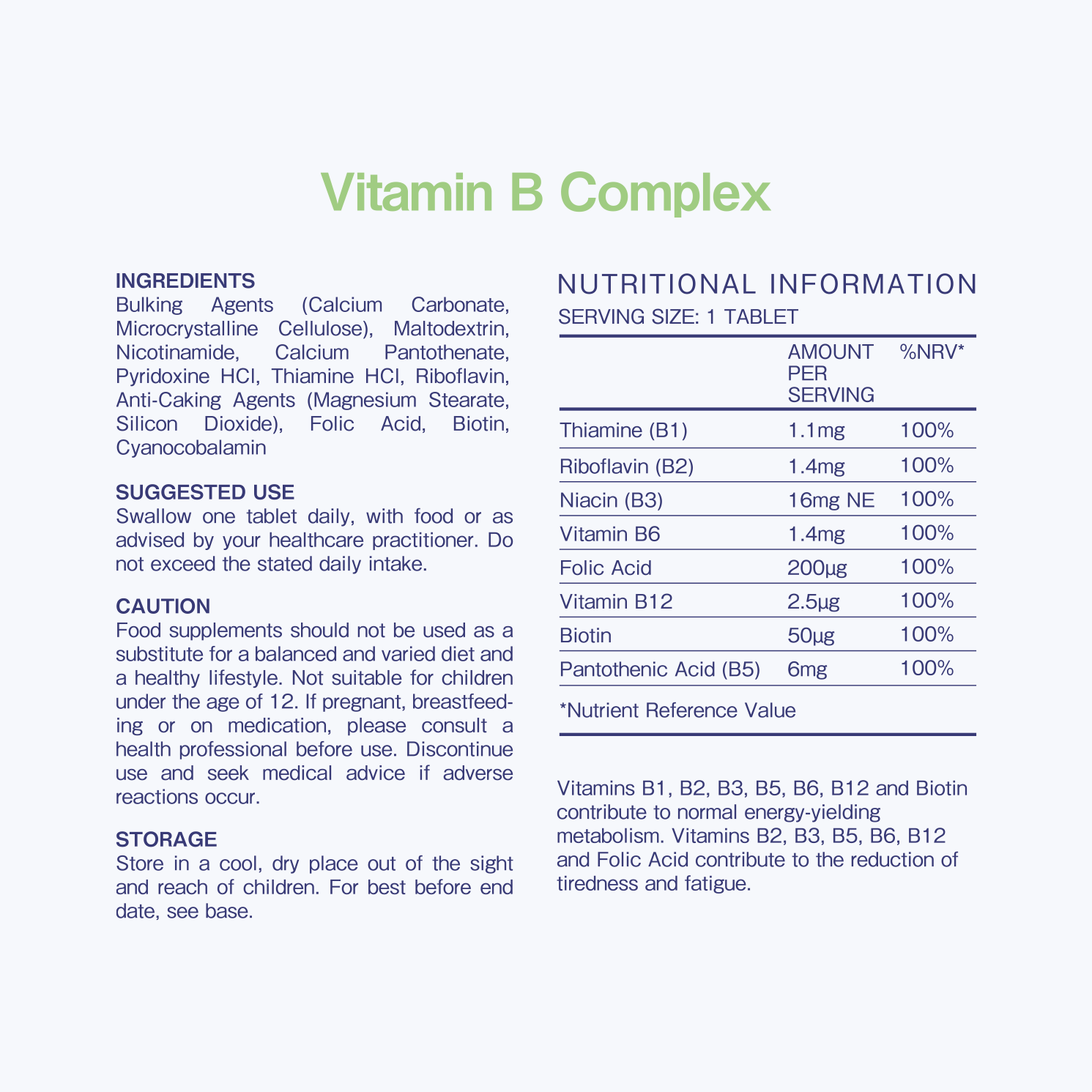 Vitamin B Complex

INGREDIENTS
Bulking Agents (Calcium Carbonate, Microcrystalline Cellulose), Maltodextrin, Nicotinamide, Calcium Pantothenate, Pyridoxine HCl, Thiamine HCl, Riboflavin, Anti-Caking Agents (Magnesium Stearate, Silicon Dioxide), Folic Acid, Biotin, Cyanocobalamin

SUGGESTED USE
Swallow one tablet daily, with food or as advised by your healthcare practitioner. Do not exceed the stated daily intake.

CAUTION
Food supplements should not be used as a substitute for a balanced and varied diet and a healthy lifestyle. Not suitable for children under the age of 12. If pregnant, breastfeeding or on medication, please consult a health professional before use. Discontinue use and seek medical advice if adverse reactions occur.

STORAGE
Store in a cool, dry place out of the sight and reach of children. For best before end date, see base.

NUTRITIONAL INFORMATION
SERVING SIZE: 1 TABLET

| | AMOUNT PER SERVING | %NRV* |
|---|---|---|
| Thiamine (B1) | 1.1mg | 100% |
| Riboflavin (B2) | 1.4mg | 100% |
| Niacin (B3) | 16mg NE | 100% |
| Vitamin B6 | 1.4mg | 100% |
| Folic Acid | 200µg | 100% |
| Vitamin B12 | 2.5µg | 100% |
| Biotin | 50µg | 100% |
| Pantothenic Acid (B5) | 6mg | 100% |

*Nutrient Reference Value

Vitamins B1, B2, B3, B5, B6, B12 and Biotin contribute to normal energy-yielding metabolism. Vitamins B2, B3, B5, B6, B12 and Folic Acid contribute to the reduction of tiredness and fatigue.